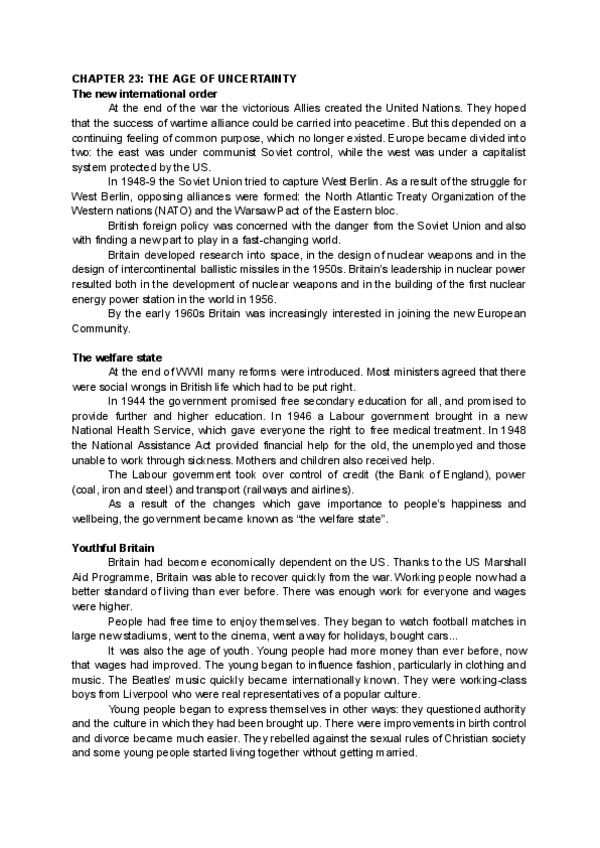 CHAPTER 23: THE AGE OF UNCERTAINTY
The new international order

At the end of the war the victorious Allies created the United Nations. They hoped that the success of wartime alliance could be carried into peacetime. But this depended on a continuing feeling of common purpose, which no longer existed. Europe became divided into two: the east was under communist Soviet control, while the west was under a capitalist system protected by the US.

In 1948-9 the Soviet Union tried to capture West Berlin. As a result of the struggle for West Berlin, opposing alliances were formed: the North Atlantic Treaty Organization of the Western nations (NATO) and the Warsaw Pact of the Eastern bloc.

British foreign policy was concerned with the danger from the Soviet Union and also with finding a new part to play in a fast-changing world.

Britain developed research into space, in the design of nuclear weapons and in the design of intercontinental ballistic missiles in the 1950s. Britain's leadership in nuclear power resulted both in the development of nuclear weapons and in the building of the first nuclear energy power station in the world in 1956.

By the early 1960s Britain was increasingly interested in joining the new European Community.

The welfare state

At the end of WWII many reforms were introduced. Most ministers agreed that there were social wrongs in British life which had to be put right.

In 1944 the government promised free secondary education for all, and promised to provide further and higher education. In 1946 a Labour government brought in a new National Health Service, which gave everyone the right to free medical treatment. In 1948 the National Assistance Act provided financial help for the old, the unemployed and those unable to work through sickness. Mothers and children also received help.

The Labour government took over control of credit (the Bank of England), power (coal, iron and steel) and transport (railways and airlines).

As a result of the changes which gave importance to people's happiness and wellbeing, the government became known as "the welfare state".

Youthful Britain

Britain had become economically dependent on the US. Thanks to the US Marshall Aid Programme, Britain was able to recover quickly from the war. Working people now had a better standard of living than ever before. There was enough work for everyone and wages were higher.

People had free time to enjoy themselves. They began to watch football matches in large new stadiums, went to the cinema, went away for holidays, bought cars...

It was also the age of youth. Young people had more money than ever before, now that wages had improved. The young began to influence fashion, particularly in clothing and music. The Beatles' music quickly became internationally known. They were working-class boys from Liverpool who were real representatives of a popular culture.

Young people began to express themselves in other ways: they questioned authority and the culture in which they had been brought up. There were improvements in birth control and divorce became much easier. They rebelled against the sexual rules of Christian society and some young people started living together without getting married.